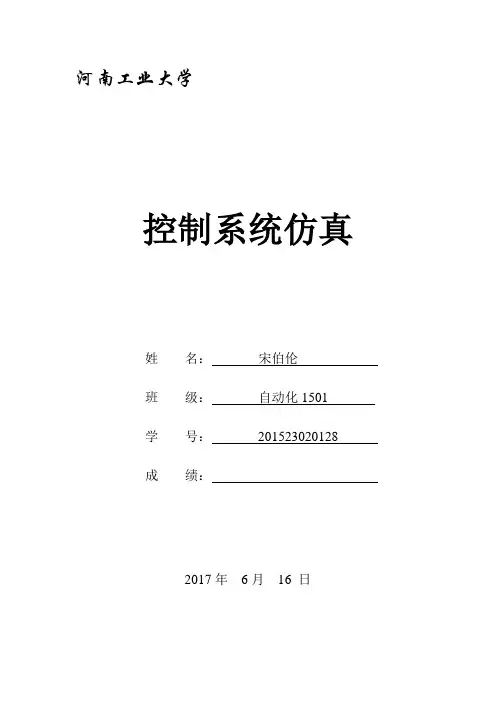 河南工业大学

控制系统仿真

姓 名：宋伯伦

班 级：自动化1501

学 号：201523020128

成 绩：____

2017年 6月 16日